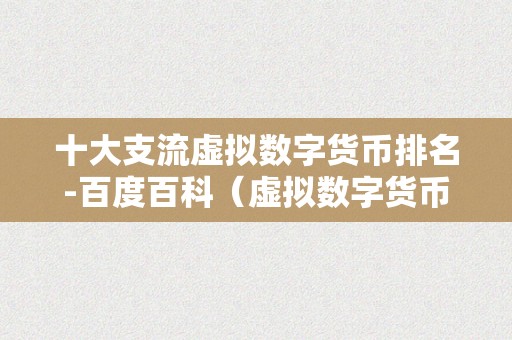 十大支流虚拟数字货币排名-百度百科（虚拟数字货币